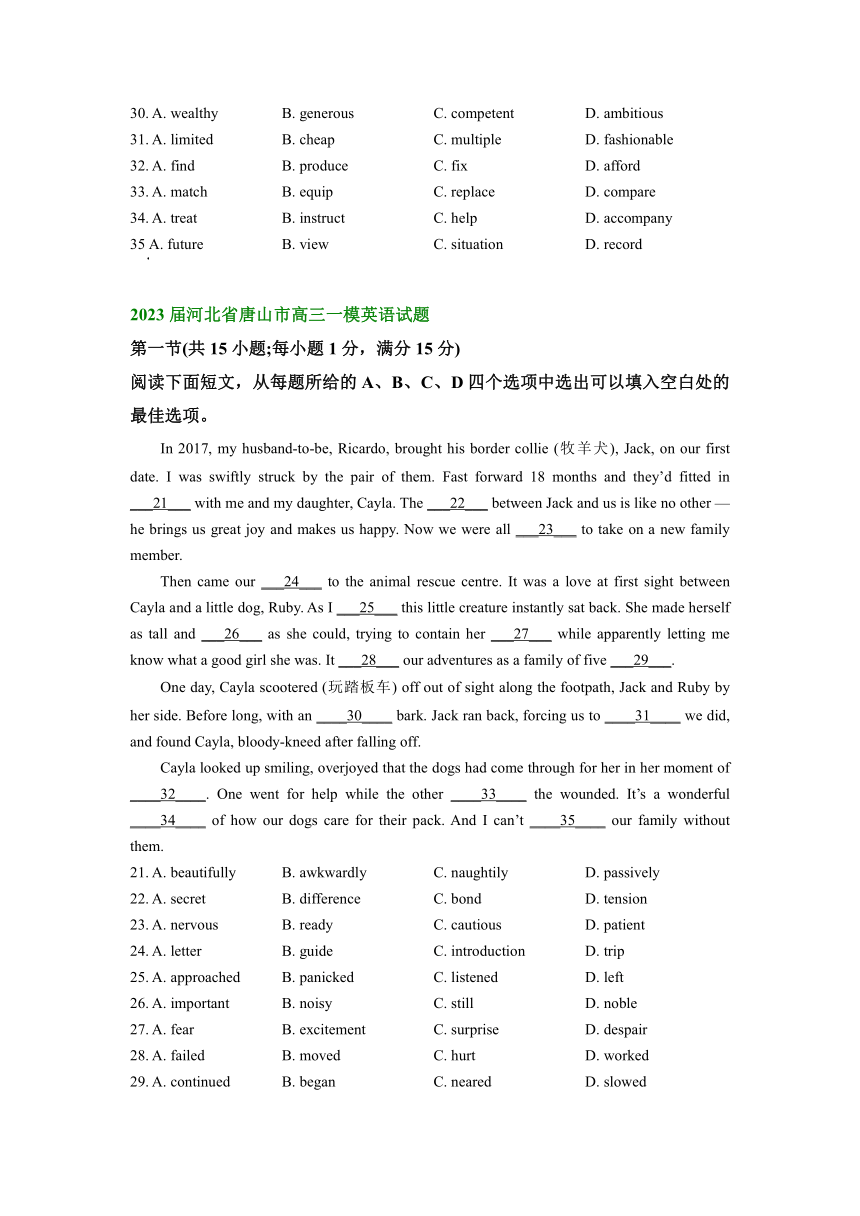 30. A. wealthy B. generous C. competent D. ambitious
31. A. limited B. cheap C. multiple D. fashionable
32. A. find B. produce C. fix D. afford
33. A. match B. equip C. replace D. compare
34. A. treat B. instruct C. help D. accompany
35 A. future B. view C. situation D. record

2023 届河北省唐山市高三一模英语试题
第一节(共 15 小题;每小题 1 分，满分 15 分)
阅读下面短文，从每题所给的 A、B、C、D 四个选项中选出可以填入空白处的最佳选项。

In 2017, my husband-to-be, Ricardo, brought his border collie (牧羊犬), Jack, on our first date. I was swiftly struck by the pair of them. Fast forward 18 months and they'd fitted in ___21___ with me and my daughter, Cayla. The ___22___ between Jack and us is like no other — he brings us great joy and makes us happy. Now we were all ___23___ to take on a new family member.

Then came our ___24___ to the animal rescue centre. It was a love at first sight between Cayla and a little dog, Ruby. As I ___25___ this little creature instantly sat back. She made herself as tall and ___26___ as she could, trying to contain her ___27___ while apparently letting me know what a good girl she was. It ___28___ our adventures as a family of five ___29___.

One day, Cayla scootered (玩踏板车) off out of sight along the footpath, Jack and Ruby by her side. Before long, with an ____30____ bark. Jack ran back, forcing us to ____31____ we did, and found Cayla, bloody-kneed after falling off.

Cayla looked up smiling, overjoyed that the dogs had come through for her in her moment of ____32____. One went for help while the other ____33____ the wounded. It's a wonderful ____34____ of how our dogs care for their pack. And I can't ____35____ our family without them.

21. A. beautifully B. awkwardly C. naughtily D. passively
22. A. secret B. difference C. bond D. tension
23. A. nervous B. ready C. cautious D. patient
24. A. letter B. guide C. introduction D. trip
25. A. approached B. panicked C. listened D. left
26. A. important B. noisy C. still D. noble
27. A. fear B. excitement C. surprise D. despair
28. A. failed B. moved C. hurt D. worked
29. A. continued B. began C. neared D. slowed